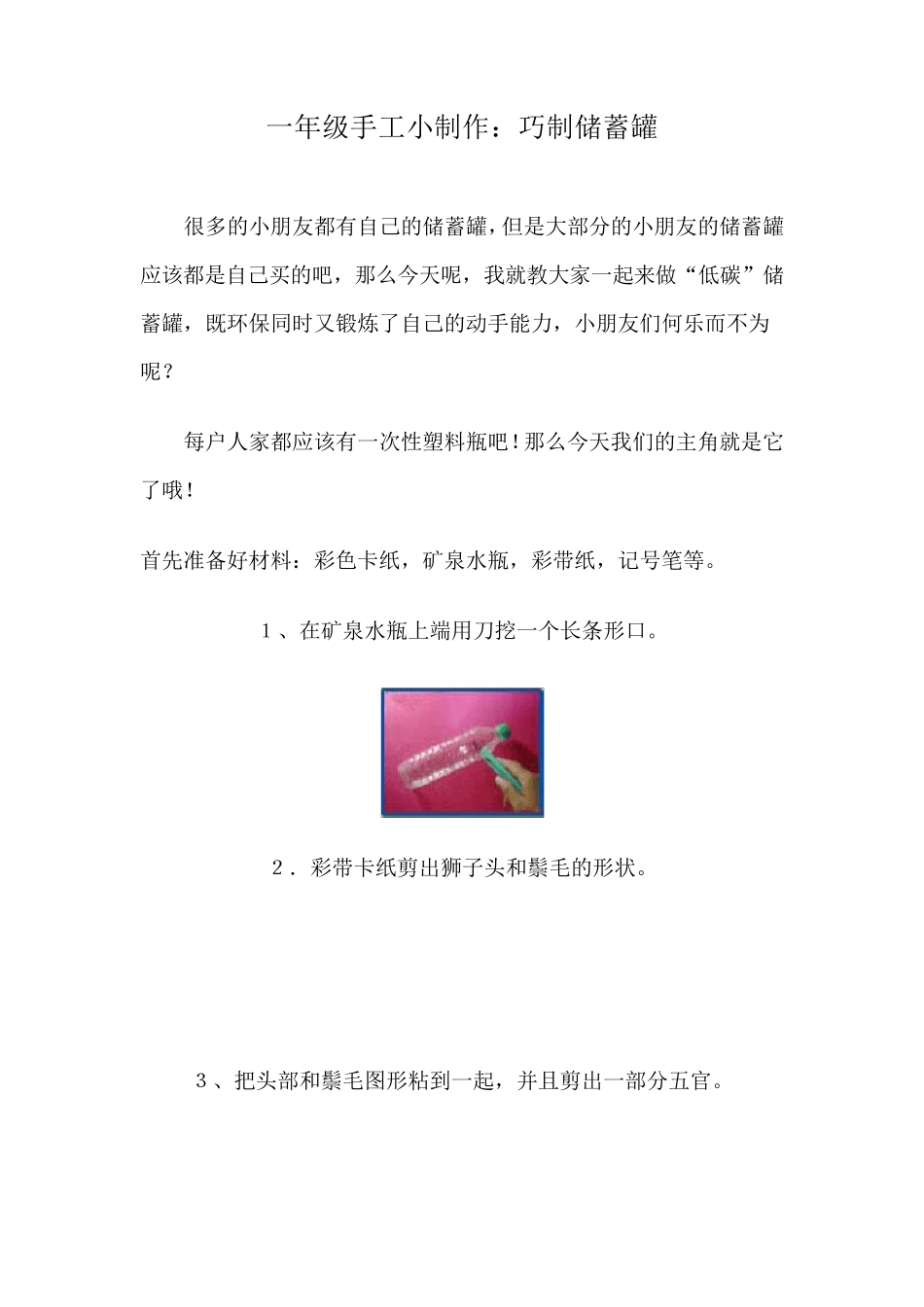 一年级手工小制作：巧制储蓄罐

很多的小朋友都有自己的储蓄罐，但是大部分的小朋友的储蓄罐应该都是自己买的吧，那么今天呢，我就教大家一起来做“低碳”储蓄罐，既环保同时又锻炼了自己的动手能力，小朋友们何乐而不为呢？

每户人家都应该有一次性塑料瓶吧！那么今天我们的主角就是它了哦！

首先准备好材料：彩色卡纸，矿泉水瓶，彩带纸，记号笔等。

1、在矿泉水瓶上端用刀挖一个长条形口。

2．彩带卡纸剪出狮子头和鬃毛的形状。

3、把头部和鬃毛图形粘到一起，并且剪出一部分五官。